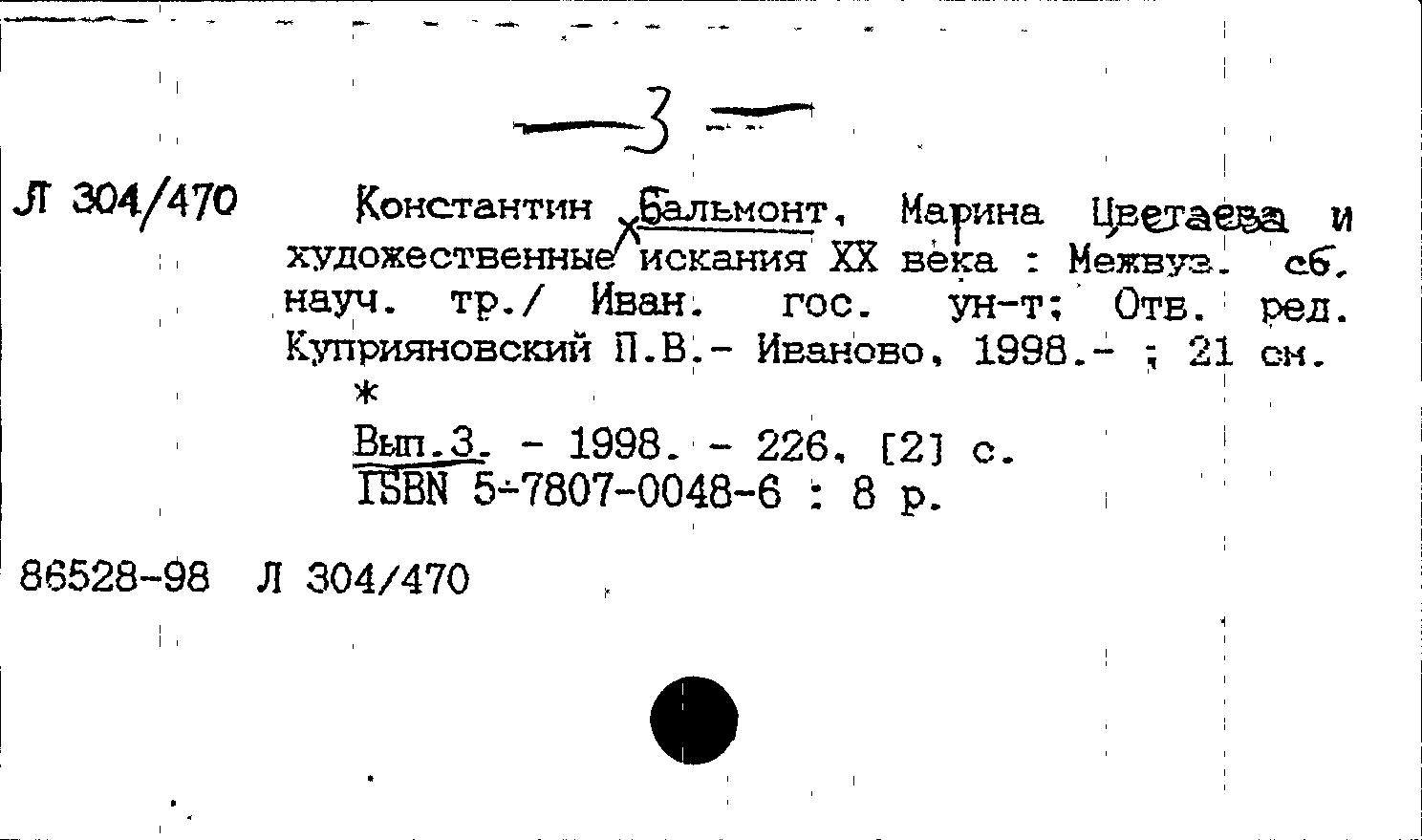 —3—

Л 304/470

Константин Бальмонт, Марина Цветаева и художественные искания XX века : Межвуз. сб. науч. тр./ Иван. гос. ун-т; Отв. ред. Куприяновский П.В.- Иваново, 1998.- ; 21 см.
*
Вып.3. - 1998. - 226, [2] с.
ISBN 5-7807-0048-6 : 8 р.

86528-98 Л 304/470